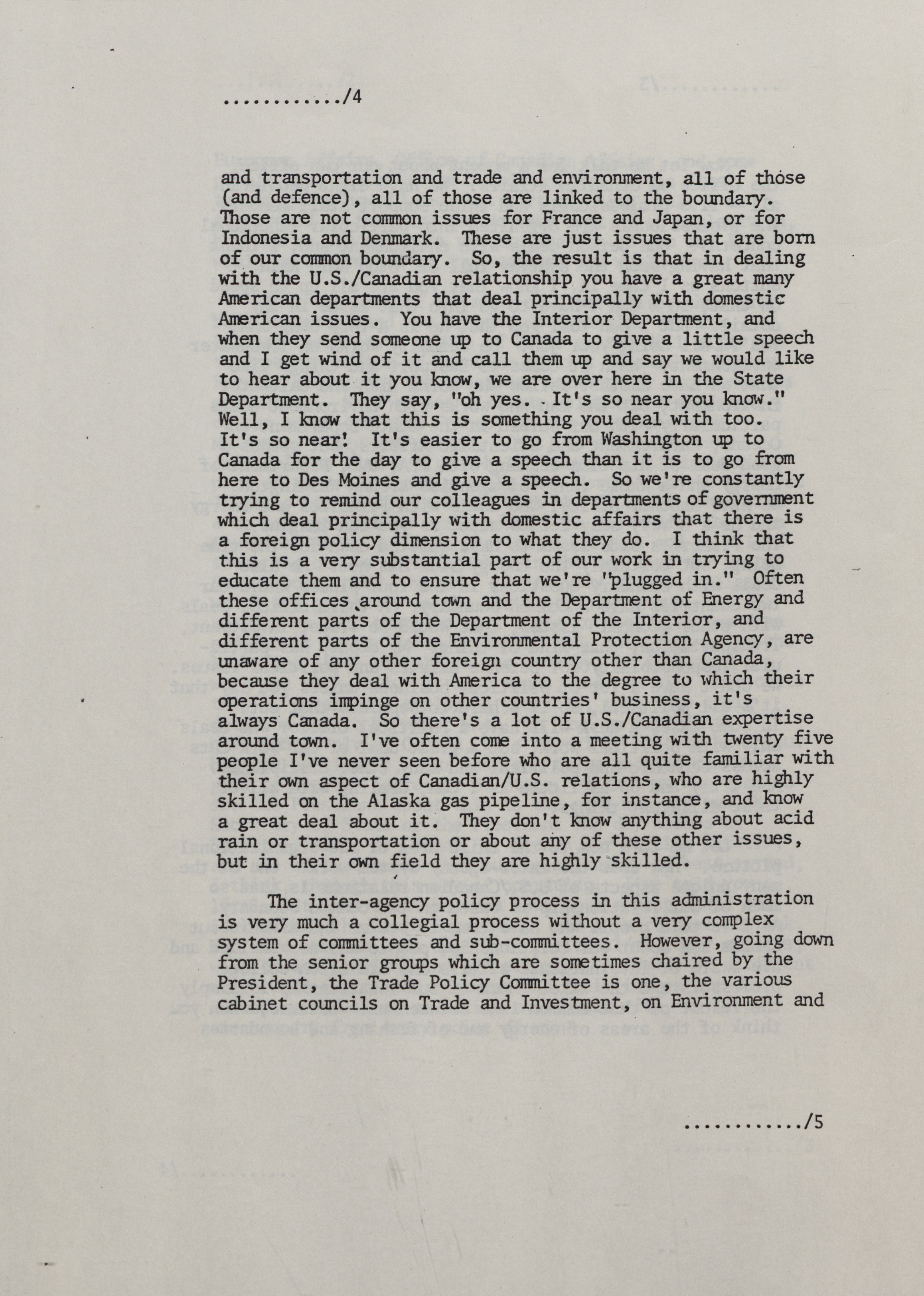 ............/4

and transportation and trade and environment, all of those (and defence), all of those are linked to the boundary. Those are not common issues for France and Japan, or for Indonesia and Denmark. These are just issues that are born of our common boundary. So, the result is that in dealing with the U.S./Canadian relationship you have a great many American departments that deal principally with domestic American issues. You have the Interior Department, and when they send someone up to Canada to give a little speech and I get wind of it and call them up and say we would like to hear about it you know, we are over here in the State Department. They say, "oh yes. It's so near you know." Well, I know that this is something you deal with too. It's so near! It's easier to go from Washington up to Canada for the day to give a speech than it is to go from here to Des Moines and give a speech. So we're constantly trying to remind our colleagues in departments of government which deal principally with domestic affairs that there is a foreign policy dimension to what they do. I think that this is a very substantial part of our work in trying to educate them and to ensure that we're "plugged in." Often these offices around town and the Department of Energy and different parts of the Department of the Interior, and different parts of the Environmental Protection Agency, are unaware of any other foreign country other than Canada, because they deal with America to the degree to which their operations impinge on other countries' business, it's always Canada. So there's a lot of U.S./Canadian expertise around town. I've often come into a meeting with twenty five people I've never seen before who are all quite familiar with their own aspect of Canadian/U.S. relations, who are highly skilled on the Alaska gas pipeline, for instance, and know a great deal about it. They don't know anything about acid rain or transportation or about any of these other issues, but in their own field they are highly skilled.

The inter-agency policy process in this administration is very much a collegial process without a very complex system of committees and sub-committees. However, going down from the senior groups which are sometimes chaired by the President, the Trade Policy Committee is one, the various cabinet councils on Trade and Investment, on Environment and

............/5